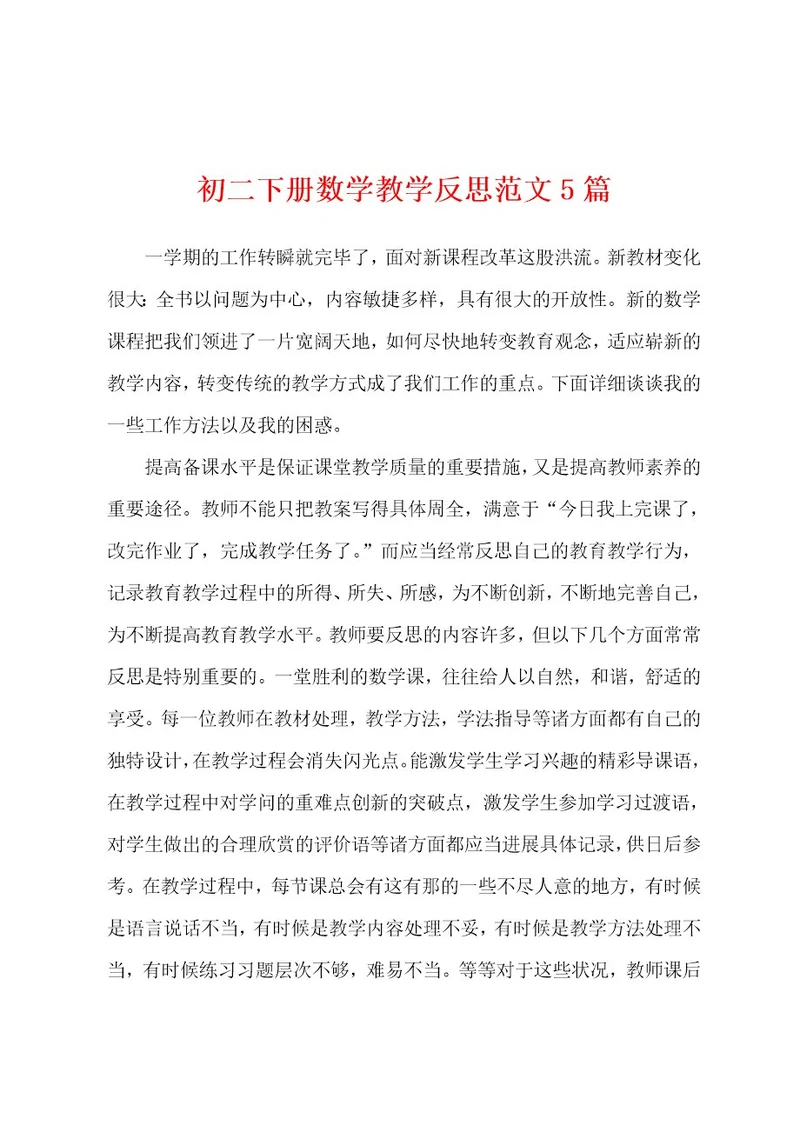 初二下册数学教学反思范文5篇

一学期的工作转瞬就完毕了，面对新课程改革这股洪流。新教材变化很大：全书以问题为中心，内容敏捷多样，具有很大的开放性。新的数学课程把我们领进了一片宽阔天地，如何尽快地转变教育观念，适应崭新的教学内容，转变传统的教学方式成了我们工作的重点。下面详细谈谈我的一些工作方法以及我的困惑。

提高备课水平是保证课堂教学质量的重要措施，又是提高教师素养的重要途径。教师不能只把教案写得具体周全，满意于“今日我上完课了，改完作业了，完成教学任务了。”而应当经常反思自己的教育教学行为，记录教育教学过程中的所得、所失、所感，为不断创新，不断地完善自己，为不断提高教育教学水平。教师要反思的内容许多，但以下几个方面常常反思是特别重要的。一堂胜利的数学课，往往给人以自然，和谐，舒适的享受。每一位教师在教材处理，教学方法，学法指导等诸方面都有自己的独特设计，在教学过程会消失闪光点。能激发学生学习兴趣的精彩导课语，在教学过程中对学问的重难点创新的突破点，激发学生参加学习过渡语，对学生做出的合理欣赏的评价语等诸方面都应当进展具体记录，供日后参考。在教学过程中，每节课总会有这有那的一些不尽人意的地方，有时候是语言说话不当，有时候是教学内容处理不妥，有时候是教学方法处理不当，有时候练习习题层次不够，难易不当。等等对于这些状况，教师课后